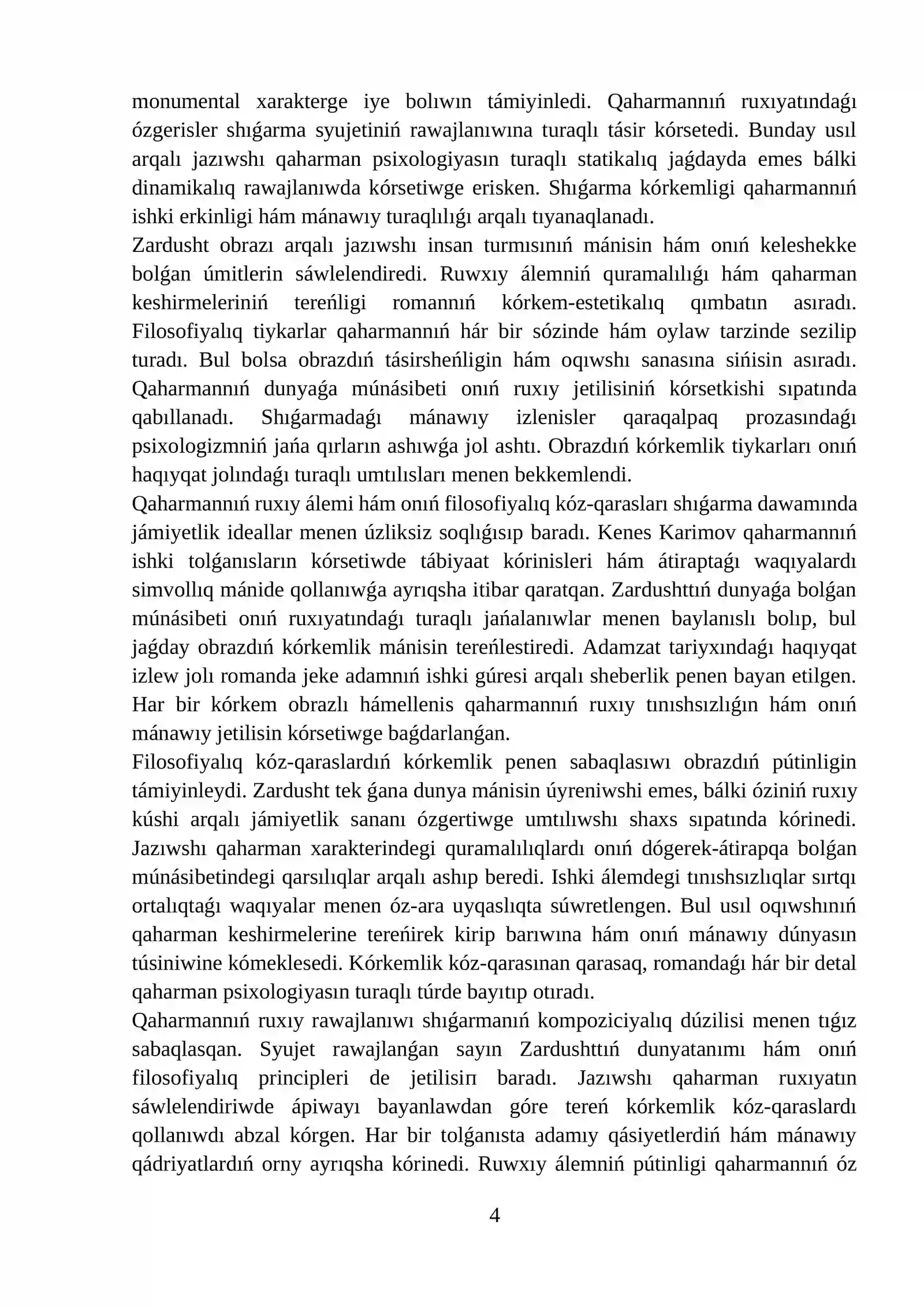 monumental xarakterge iye bolıwın támiyinledi. Qaharmannıń ruxıyatındaǵı ózgerisler shıǵarma syujetiniń rawajlanıwına turaqlı tásir kórsetedi. Bunday usıl arqalı jazıwshı qaharman psixologiyasın turaqlı statikalıq jaǵdayda emes bálki dinamikalıq rawajlanıwda kórsetiwge erisken. Shıǵarma kórkemligi qaharmannıń ishki erkinligi hám mánawıy turaqlılıǵı arqalı tıyanaqlanadı.

Zardusht obrazı arqalı jazıwshı insan turmısınıń mánisin hám onıń keleshekke bolǵan úmitlerin sáwlelendiredi. Ruwxıy álemniń quramalılıǵı hám qaharman keshirmeleriniń tereńligi romannıń kórkem-estetikalıq qımbatın asıradı. Filosofiyalıq tiykarlar qaharmannıń hár bir sózinde hám oylaw tarzinde sezilip turadı. Bul bolsa obrazdıń tásirsheńligin hám oqıwshı sanasına sińisin asıradı. Qaharmannıń dunyaǵa múnásibeti onıń ruxıy jetilisiniń kórsetkishi sıpatında qabıllanadı. Shıǵarmadaǵı mánawıy izlenisler qaraqalpaq prozasındaǵı psixologizmniń jańa qırların ashıwǵa jol ashtı. Obrazdıń kórkemlik tiykarları onıń haqıyqat jolındaǵı turaqlı umtılısları menen bekkemlendi.

Qaharmannıń ruxıy álemi hám onıń filosofiyalıq kóz-qarasları shıǵarma dawamında jámiyetlik ideallar menen úzliksiz soqlıǵısıp baradı. Kenes Karimov qaharmannıń ishki tolǵanısların kórsetiwde tábiyaat kórinisleri hám átiraptaǵı waqıyalardı simvollıq mánide qollanıwǵa ayrıqsha itibar qaratqan. Zardushttıń dunyaǵa bolǵan múnásibeti onıń ruxıyatındaǵı turaqlı jańalanıwlar menen baylanıslı bolıp, bul jaǵday obrazdıń kórkemlik mánisin tereńlestiredi. Adamzat tariyxındaǵı haqıyqat izlew jolı romanda jeke adamnıń ishki gúresi arqalı sheberlik penen bayan etilgen. Har bir kórkem obrazlı hámellenis qaharmannıń ruxıy tınıshsızlıǵın hám onıń mánawıy jetilisin kórsetiwge baǵdarlanǵan.

Filosofiyalıq kóz-qaraslardıń kórkemlik penen sabaqlasıwı obrazdıń pútinligin támiyinleydi. Zardusht tek ǵana dunya mánisin úyreniwshi emes, bálki óziniń ruxıy kúshi arqalı jámiyetlik sananı ózgertiwge umtılıwshı shaxs sıpatında kórinedi. Jazıwshı qaharman xarakterindegi quramalılıqlardı onıń dógerek-átirapqa bolǵan múnásibetindegi qarsılıqlar arqalı ashıp beredi. Ishki álemdegi tınıshsızlıqlar sırtqı ortalıqtaǵı waqıyalar menen óz-ara uyqaslıqta súwretlengen. Bul usıl oqıwshınıń qaharman keshirmelerine tereńirek kirip barıwına hám onıń mánawıy dúnyasın túsiniwine kómeklesedi. Kórkemlik kóz-qarasınan qarasaq, romandaǵı hár bir detal qaharman psixologiyasın turaqlı túrde bayıtıp otıradı.

Qaharmannıń ruxıy rawajlanıwı shıǵarmanıń kompoziciyalıq dúzilisi menen tıǵız sabaqlasqan. Syujet rawajlanǵan sayın Zardushttıń dunyatanımı hám onıń filosofiyalıq principleri de jetilisiп baradı. Jazıwshı qaharman ruxıyatın sáwlelendiriwde ápiwayı bayanlawdan góre tereń kórkemlik kóz-qaraslardı qollanıwdı abzal kórgen. Har bir tolǵanısta adamıy qásiyetlerdiń hám mánawıy qádriyatlardıń orny ayrıqsha kórinedi. Ruwxıy álemniń pútinligi qaharmannıń óz

4